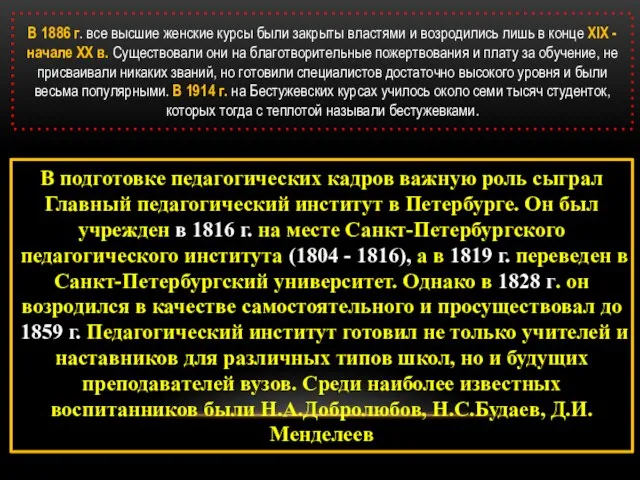 В 1886 г. все высшие женские курсы были закрыты властями и возродились лишь в конце XIX - начале XX в. Существовали они на благотворительные пожертвования и плату за обучение, не присваивали никаких званий, но готовили специалистов достаточно высокого уровня и были весьма популярными. В 1914 г. на Бестужевских курсах училось около семи тысяч студенток, которых тогда с теплотой называли бестужевками.

В подготовке педагогических кадров важную роль сыграл Главный педагогический институт в Петербурге. Он был учрежден в 1816 г. на месте Санкт-Петербургского педагогического института (1804 - 1816), а в 1819 г. переведен в Санкт-Петербургский университет. Однако в 1828 г. он возродился в качестве самостоятельного и просуществовал до 1859 г. Педагогический институт готовил не только учителей и наставников для различных типов школ, но и будущих преподавателей вузов. Среди наиболее известных воспитанников были Н.А.Добролюбов, Н.С.Будаев, Д.И. Менделеев